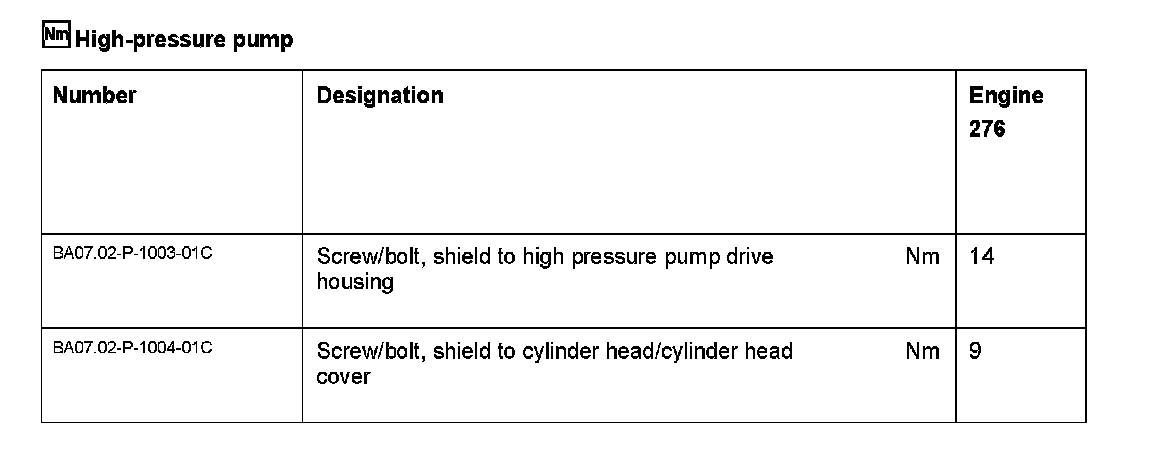 Nm High-pressure pump

| Number | Designation | Engine 276 |
|---|---|---|
| BA07.02-P-1003-01C | Screw/bolt, shield to high pressure pump drive housing Nm | 14 |
| BA07.02-P-1004-01C | Screw/bolt, shield to cylinder head/cylinder head cover Nm | 9 |